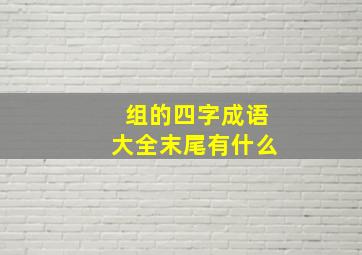 组的四字成语
大全末尾有什么